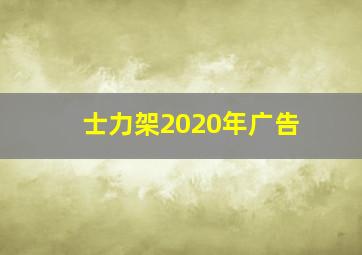 士力架2020年广告